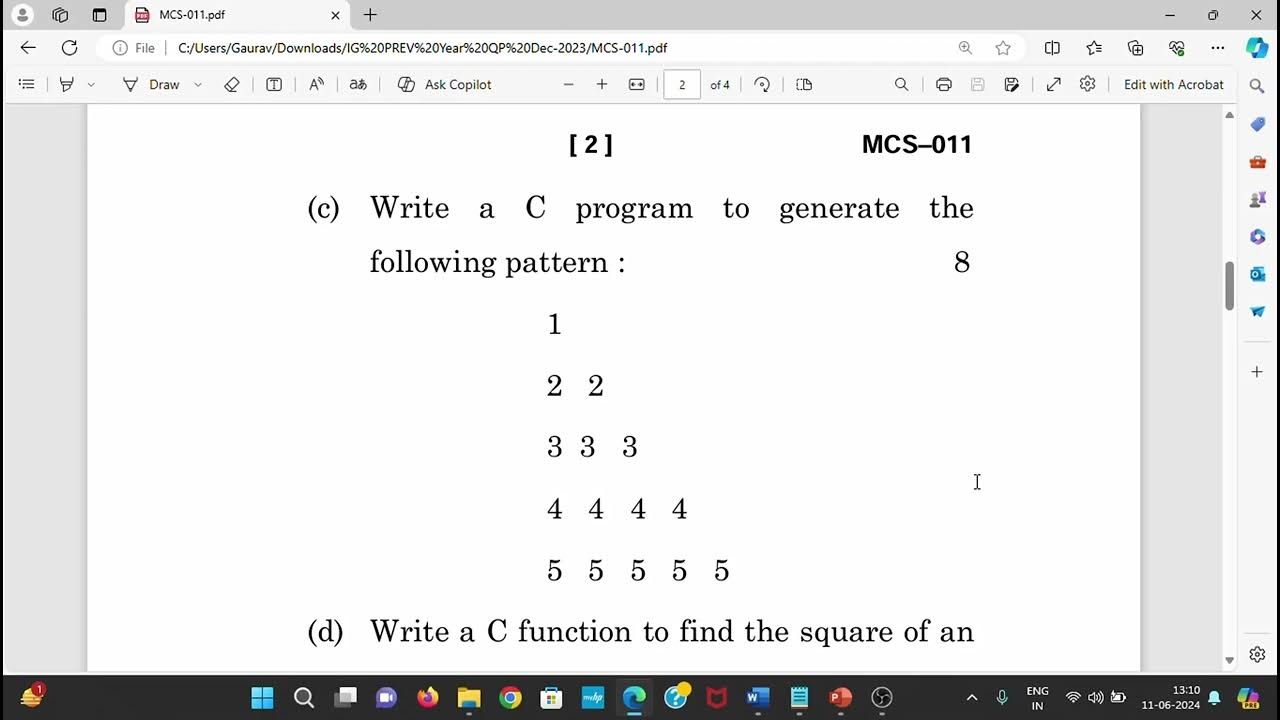 MCS-011.pdf

File C:/Users/Gaurav/Downloads/IG%20PREV%20Year%20QP%20Dec-2023/MCS-011.pdf

Draw Ask Copilot 2 of 4 Edit with Acrobat

[ 2 ] MCS–011

(c) Write a C program to generate the following pattern : 8

1

2 2

3 3 3

4 4 4 4

5 5 5 5 5

(d) Write a C function to find the square of an

ENG IN 13:10 11-06-2024